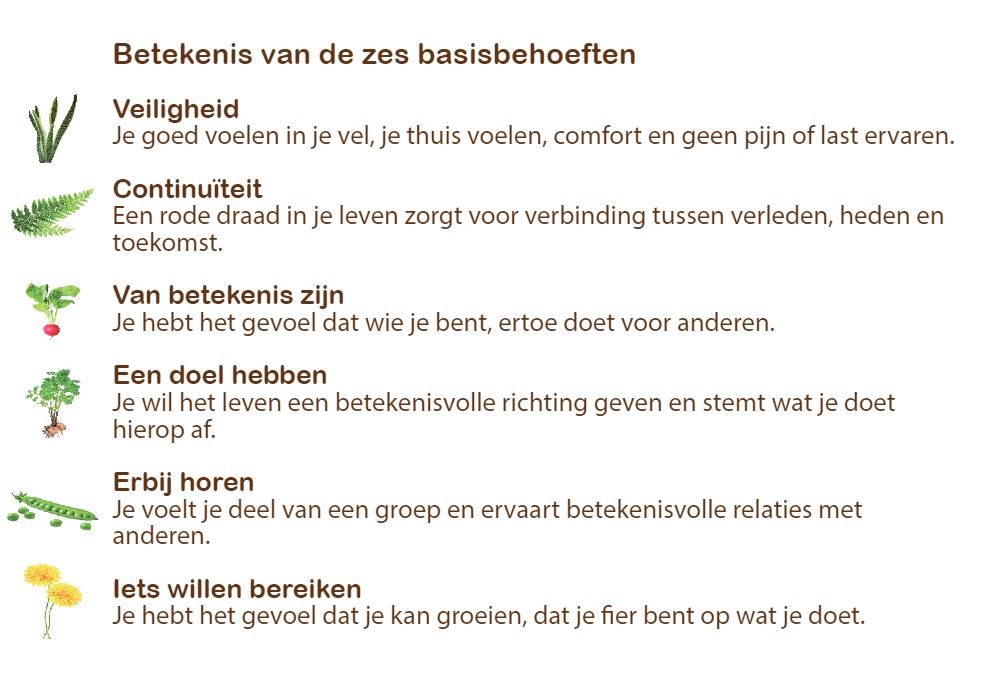 Betekenis van de zes basisbehoeften

Veiligheid
Je goed voelen in je vel, je thuis voelen, comfort en geen pijn of last ervaren.

Continuïteit
Een rode draad in je leven zorgt voor verbinding tussen verleden, heden en toekomst.

Van betekenis zijn
Je hebt het gevoel dat wie je bent, ertoe doet voor anderen.

Een doel hebben
Je wil het leven een betekenisvolle richting geven en stemt wat je doet hierop af.

Erbij horen
Je voelt je deel van een groep en ervaart betekenisvolle relaties met anderen.

Iets willen bereiken
Je hebt het gevoel dat je kan groeien, dat je fier bent op wat je doet.